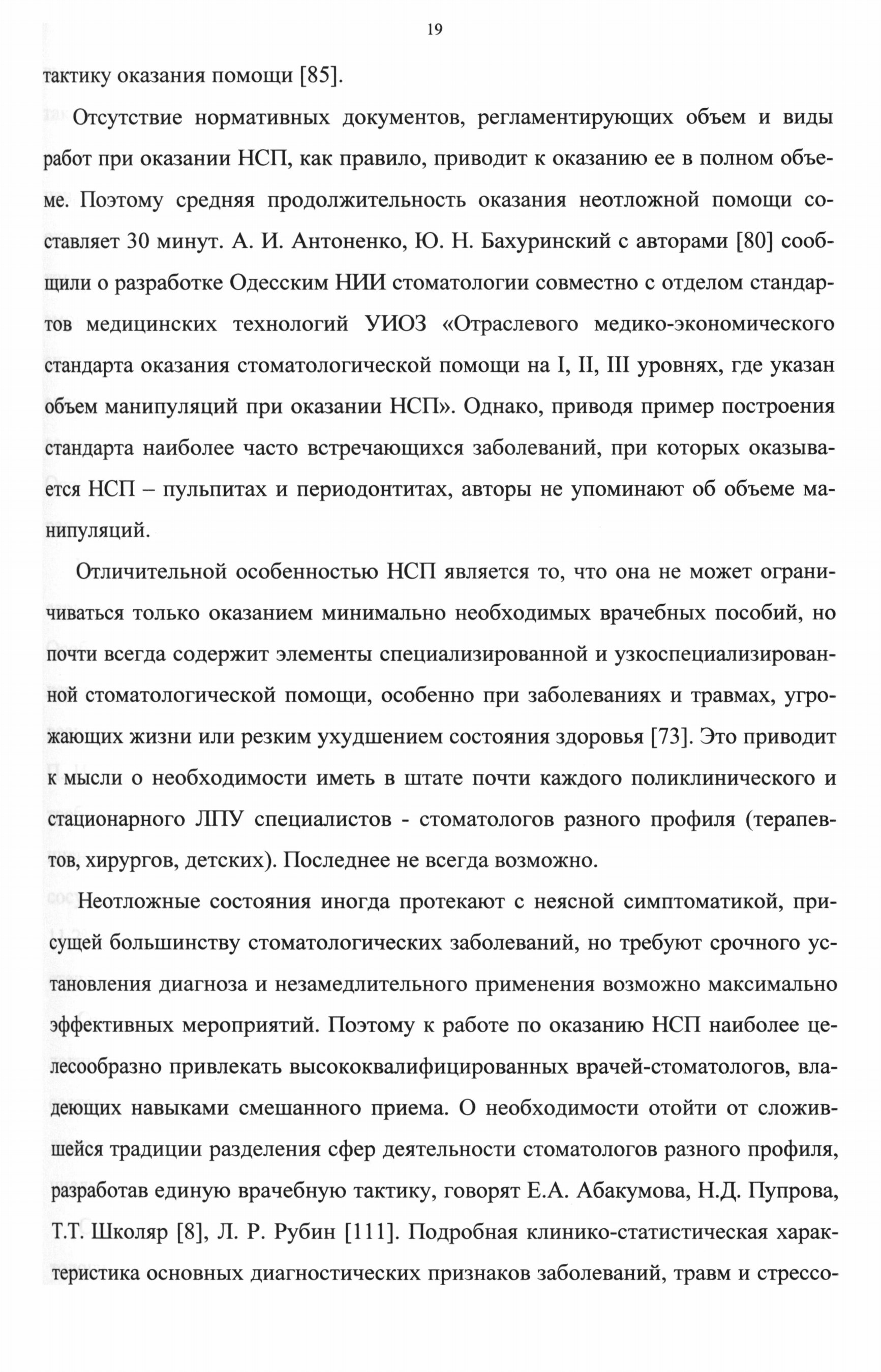 19

тактику оказания помощи [85].

Отсутствие нормативных документов, регламентирующих объем и виды работ при оказании НСП, как правило, приводит к оказанию ее в полном объеме. Поэтому средняя продолжительность оказания неотложной помощи составляет 30 минут. А. И. Антоненко, Ю. Н. Бахуринский с авторами [80] сообщили о разработке Одесским НИИ стоматологии совместно с отделом стандартов медицинских технологий УИОЗ «Отраслевого медико-экономического стандарта оказания стоматологической помощи на I, II, III уровнях, где указан объем манипуляций при оказании НСП». Однако, приводя пример построения стандарта наиболее часто встречающихся заболеваний, при которых оказывается НСП – пульпитах и периодонтитах, авторы не упоминают об объеме манипуляций.

Отличительной особенностью НСП является то, что она не может ограничиваться только оказанием минимально необходимых врачебных пособий, но почти всегда содержит элементы специализированной и узкоспециализированной стоматологической помощи, особенно при заболеваниях и травмах, угрожающих жизни или резким ухудшением состояния здоровья [73]. Это приводит к мысли о необходимости иметь в штате почти каждого поликлинического и стационарного ЛПУ специалистов - стоматологов разного профиля (терапевтов, хирургов, детских). Последнее не всегда возможно.

Неотложные состояния иногда протекают с неясной симптоматикой, присущей большинству стоматологических заболеваний, но требуют срочного установления диагноза и незамедлительного применения возможно максимально эффективных мероприятий. Поэтому к работе по оказанию НСП наиболее целесообразно привлекать высококвалифицированных врачей-стоматологов, владеющих навыками смешанного приема. О необходимости отойти от сложившейся традиции разделения сфер деятельности стоматологов разного профиля, разработав единую врачебную тактику, говорят Е.А. Абакумова, Н.Д. Пупрова, Т.Т. Школяр [8], Л. Р. Рубин [111]. Подробная клинико-статистическая характеристика основных диагностических признаков заболеваний, травм и стрессо-